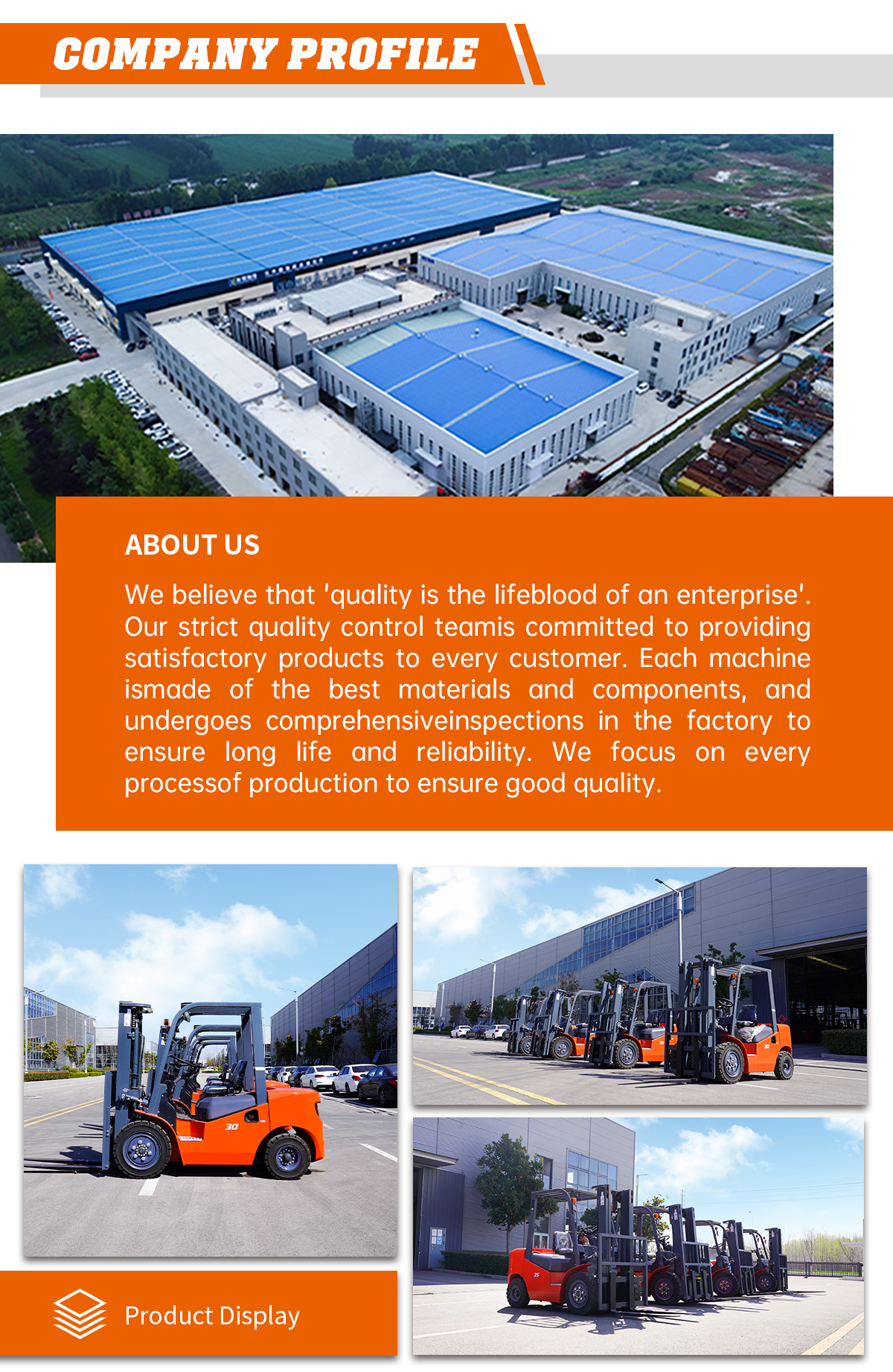 COMPANY PROFILE

ABOUT US

We believe that 'quality is the lifeblood of an enterprise'. Our strict quality control teamis committed to providing satisfactory products to every customer. Each machine ismade of the best materials and components, and undergoes comprehensiveinspections in the factory to ensure long life and reliability. We focus on every processof production to ensure good quality.

Product Display